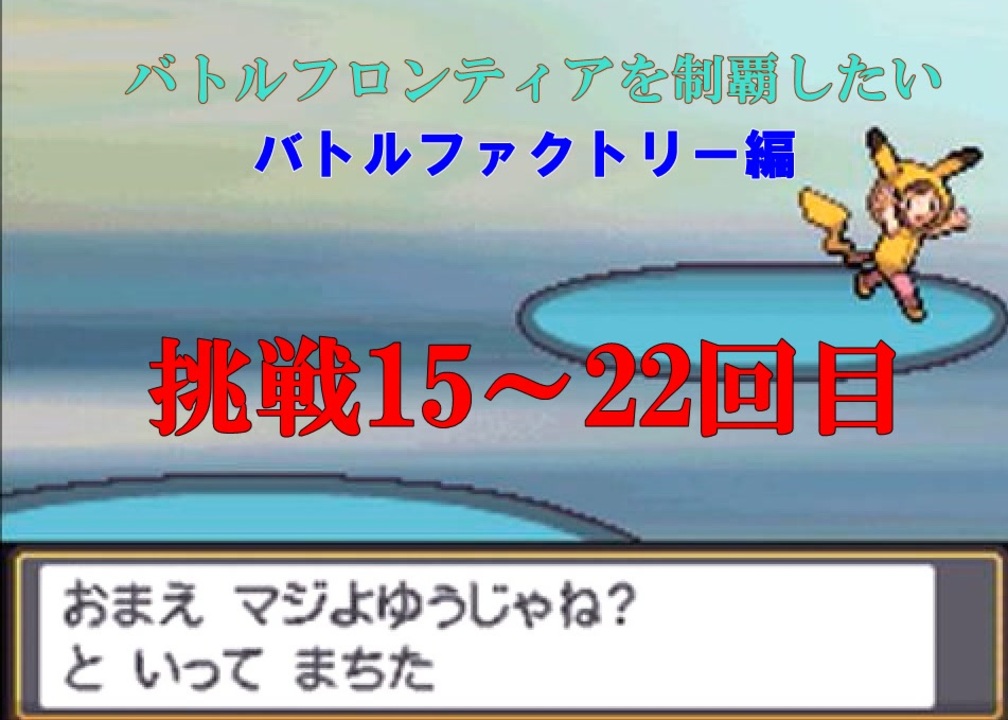 バトルフロンティアを制覇したい
バトルファクトリー編

挑戦15～22回目

おまえ マジよゆうじゃね？
と いって まちた